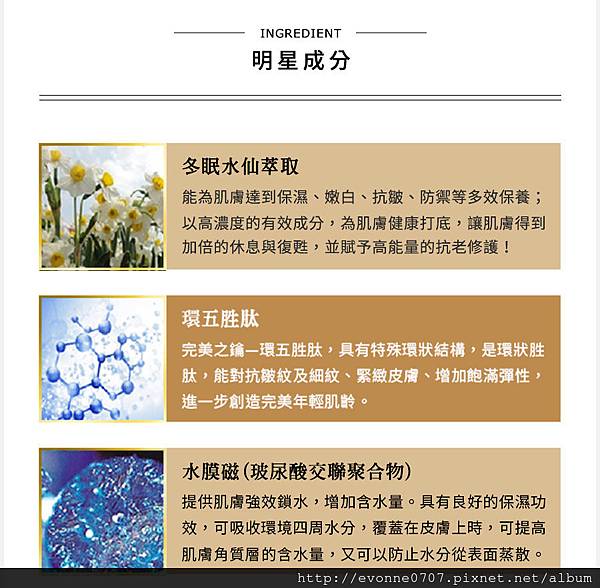 INGREDIENT
明星成分

多眠水仙萃取
能為肌膚達到保濕、嫩白、抗皺、防禦等多效保養；以高濃度的有效成分，為肌膚健康打底，讓肌膚得到加倍的休息與復甦，並賦予高能量的抗老修護！

環五胜肽
完美之鑰—環五胜肽，具有特殊環狀結構，是環狀胜肽，能對抗皺紋及細紋、緊緻皮膚、增加飽滿彈性，進一步創造完美年輕肌齡。

水膜磁(玻尿酸交聯聚合物)
提供肌膚強效鎖水，增加含水量。具有良好的保濕功效，可吸收環境四周水分，覆蓋在皮膚上時，可提高肌膚角質層的含水量，又可以防止水分從表面蒸散。

http://evonne0707.pixnet.net/album